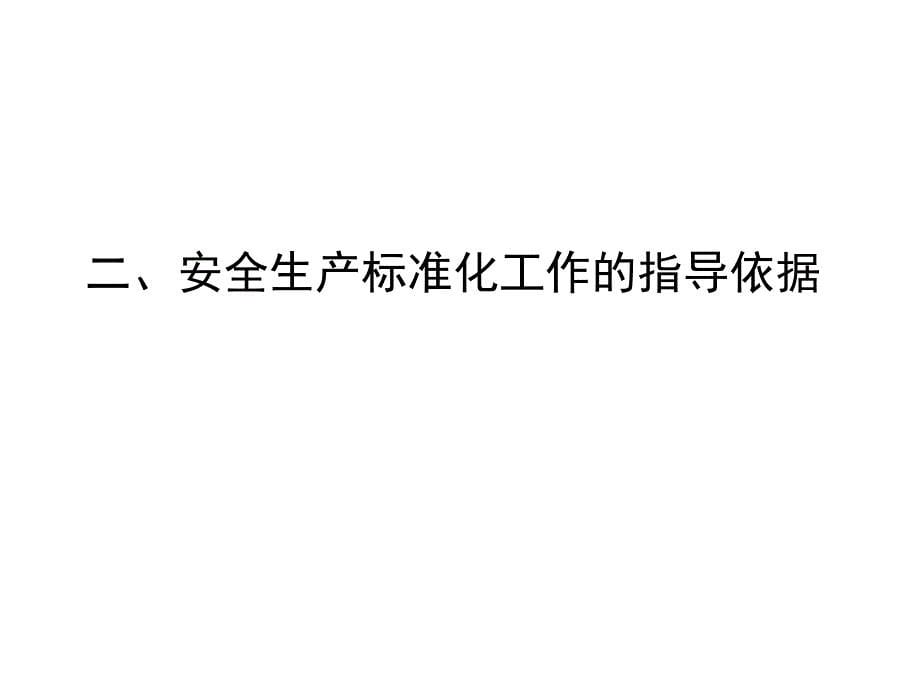 二、安全生产标准化工作的指导依据